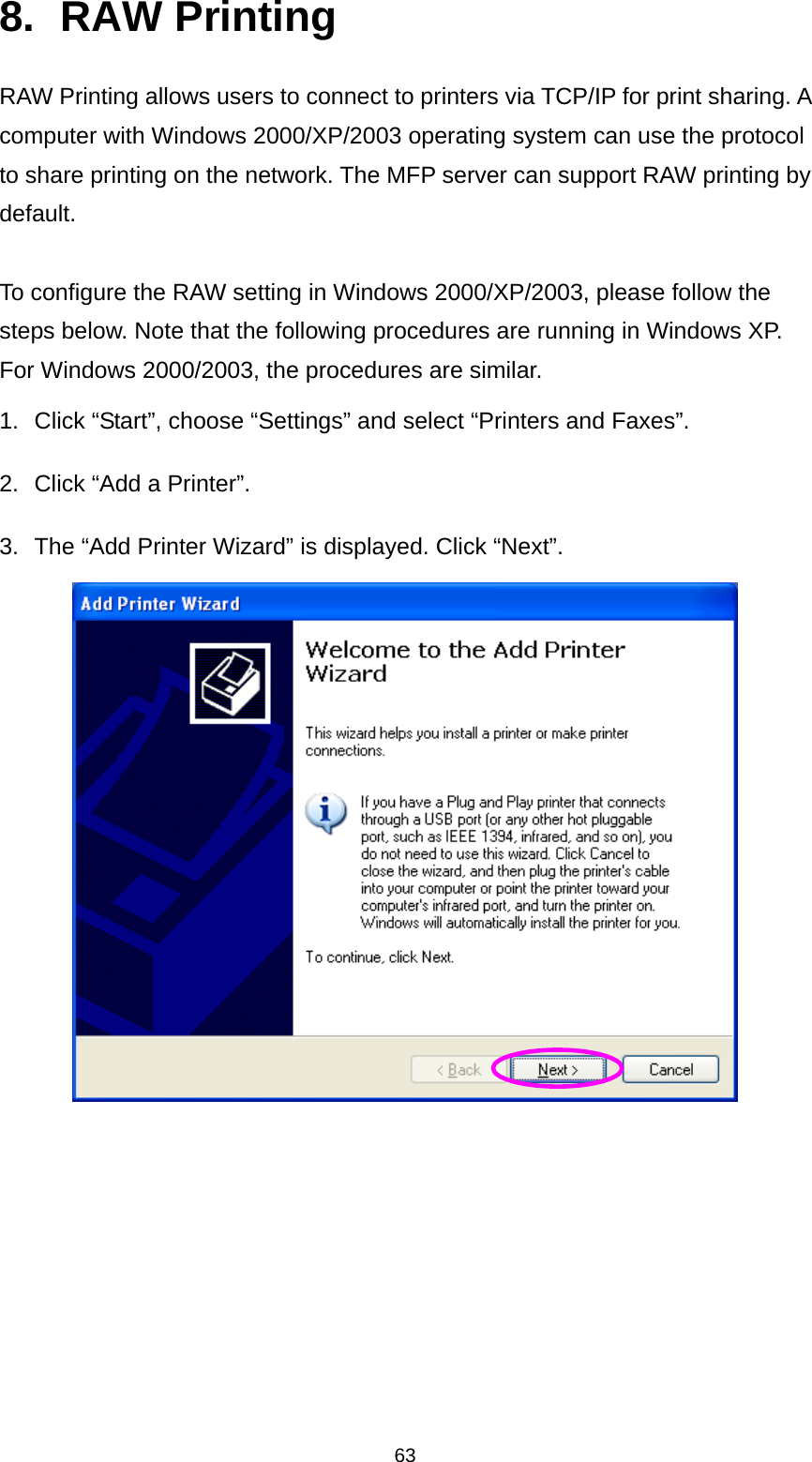 8. RAW Printing

RAW Printing allows users to connect to printers via TCP/IP for print sharing. A computer with Windows 2000/XP/2003 operating system can use the protocol to share printing on the network. The MFP server can support RAW printing by default.

To configure the RAW setting in Windows 2000/XP/2003, please follow the steps below. Note that the following procedures are running in Windows XP. For Windows 2000/2003, the procedures are similar.

1. Click “Start”, choose “Settings” and select “Printers and Faxes”.

2. Click “Add a Printer”.

3. The “Add Printer Wizard” is displayed. Click “Next”.

Add Printer Wizard

Welcome to the Add Printer Wizard

This wizard helps you install a printer or make printer connections.

If you have a Plug and Play printer that connects through a USB port (or any other hot pluggable port, such as IEEE 1394, infrared, and so on), you do not need to use this wizard. Click Cancel to close the wizard, and then plug the printer's cable into your computer or point the printer toward your computer's infrared port, and turn the printer on. Windows will automatically install the printer for you.

To continue, click Next.

< Back Next > Cancel

63